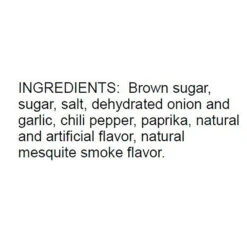 INGREDIENTS: Brown sugar, sugar, salt, dehydrated onion and garlic, chili pepper, paprika, natural and artificial flavor, natural mesquite smoke flavor.